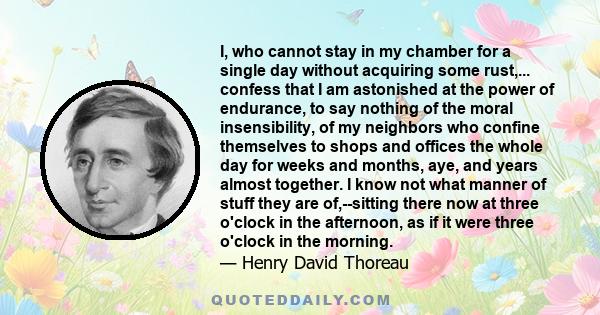 I, who cannot stay in my chamber for a single day without acquiring some rust,... confess that I am astonished at the power of endurance, to say nothing of the moral insensibility, of my neighbors who confine themselves to shops and offices the whole day for weeks and months, aye, and years almost together. I know not what manner of stuff they are of,--sitting there now at three o'clock in the afternoon, as if it were three o'clock in the morning.
— Henry David Thoreau

QUOTEDDAILY.COM